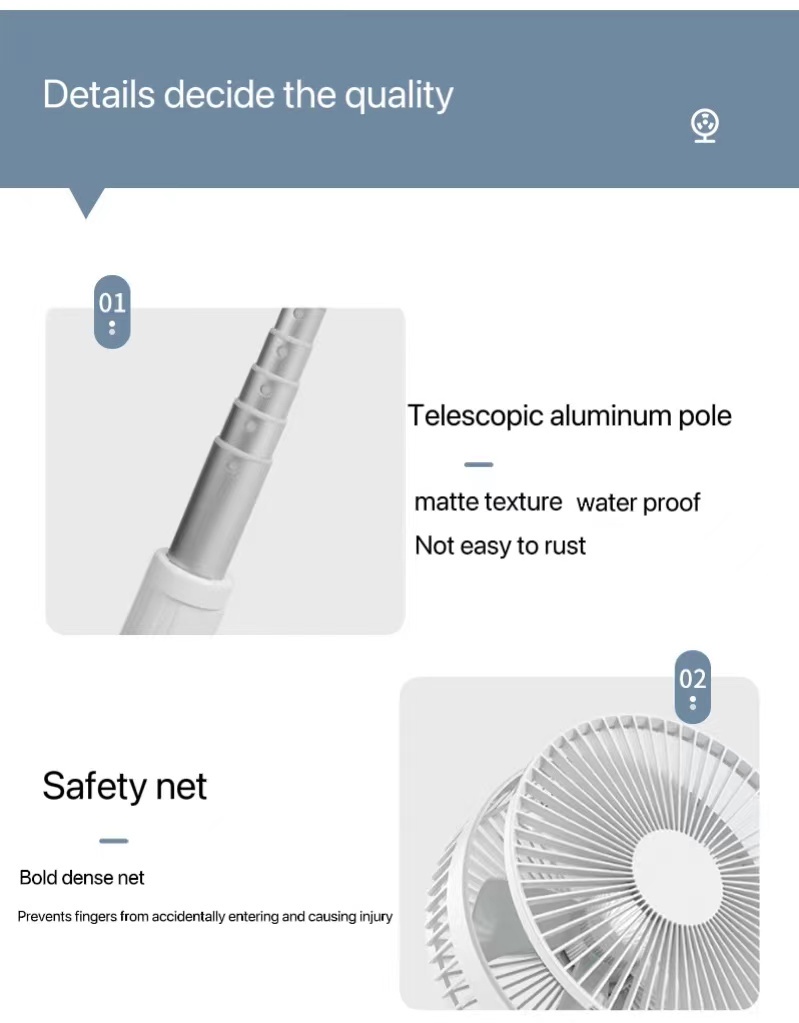 Details decide the quality

01

Telescopic aluminum pole

matte texture water proof
Not easy to rust

02

Safety net

Bold dense net

Prevents fingers from accidentally entering and causing injury